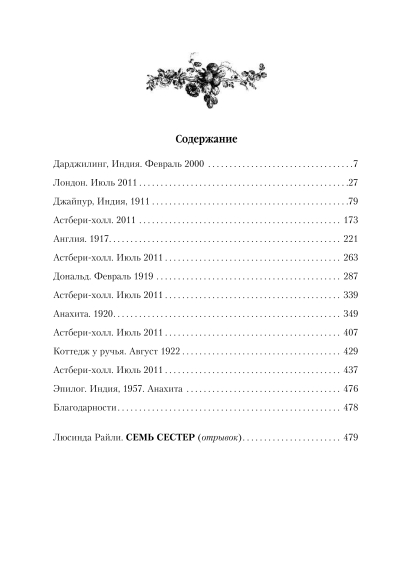 Содержание

Дарджилинг, Индия. Февраль 2000 7

Лондон. Июль 2011 27

Джайпур, Индия, 1911 79

Астбери-холл. 2011 173

Англия. 1917 221

Астбери-холл. Июль 2011 263

Дональд. Февраль 1919 287

Астбери-холл. Июль 2011 339

Анахита. 1920 349

Астбери-холл. Июль 2011 407

Коттедж у ручья. Август 1922 429

Астбери-холл. Июль 2011 437

Эпилог. Индия, 1957. Анахита 476

Благодарности 478

Люсинда Райли. СЕМЬ СЕСТЕР (отрывок) 479